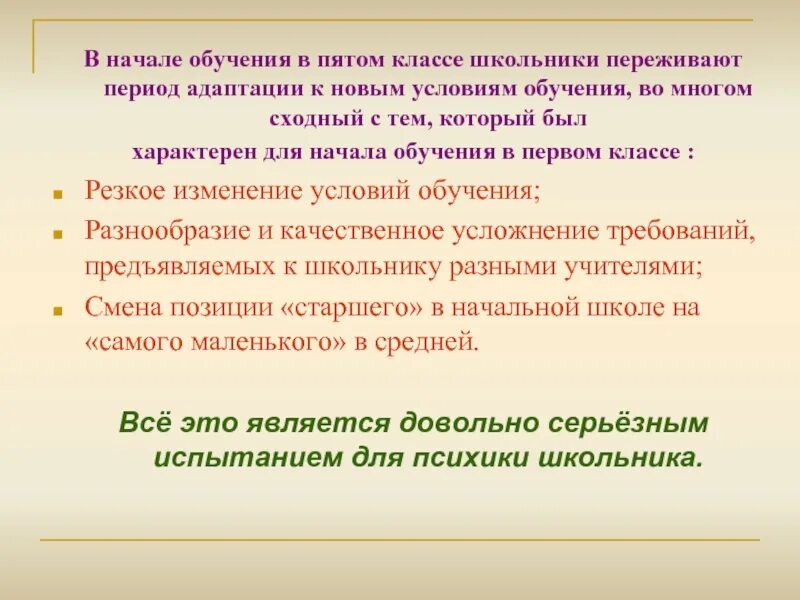 В начале обучения в пятом классе школьники переживают период адаптации к новым условиям обучения, во многом сходный с тем, который был характерен для начала обучения в первом классе :

Резкое изменение условий обучения;

Разнообразие и качественное усложнение требований, предъявляемых к школьнику разными учителями;

Смена позиции «старшего» в начальной школе на «самого маленького» в средней.

Всё это является довольно серьёзным испытанием для психики школьника.